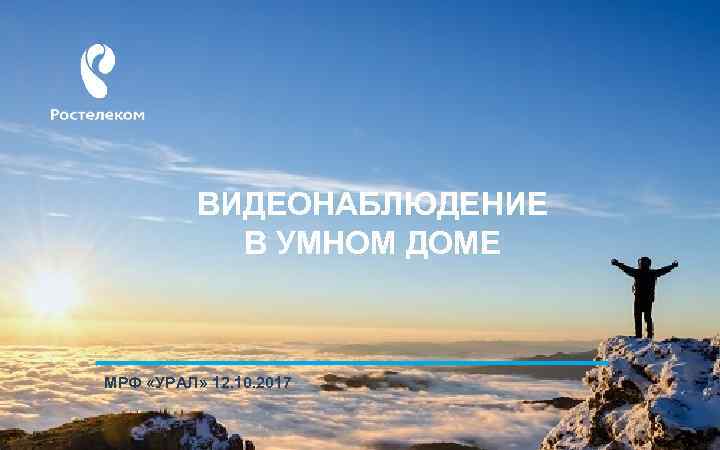 Ростелеком

ВИДЕОНАБЛЮДЕНИЕ В УМНОМ ДОМЕ

МРФ «УРАЛ» 12.10.2017